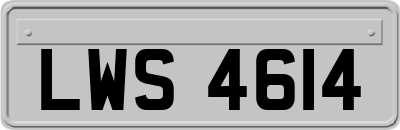 LWS 4614